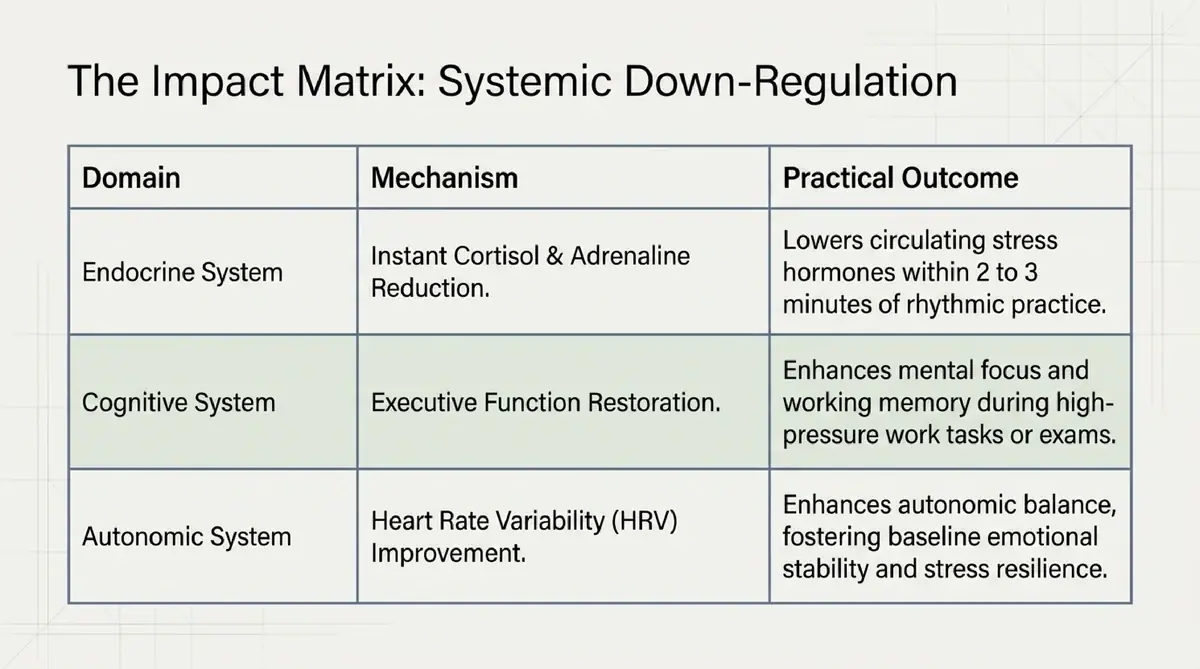 The Impact Matrix: Systemic Down-Regulation

| Domain | Mechanism | Practical Outcome |
|---|---|---|
| Endocrine System | Instant Cortisol & Adrenaline Reduction. | Lowers circulating stress hormones within 2 to 3 minutes of rhythmic practice. |
| Cognitive System | Executive Function Restoration. | Enhances mental focus and working memory during high-pressure work tasks or exams. |
| Autonomic System | Heart Rate Variability (HRV) Improvement. | Enhances autonomic balance, fostering baseline emotional stability and stress resilience. |